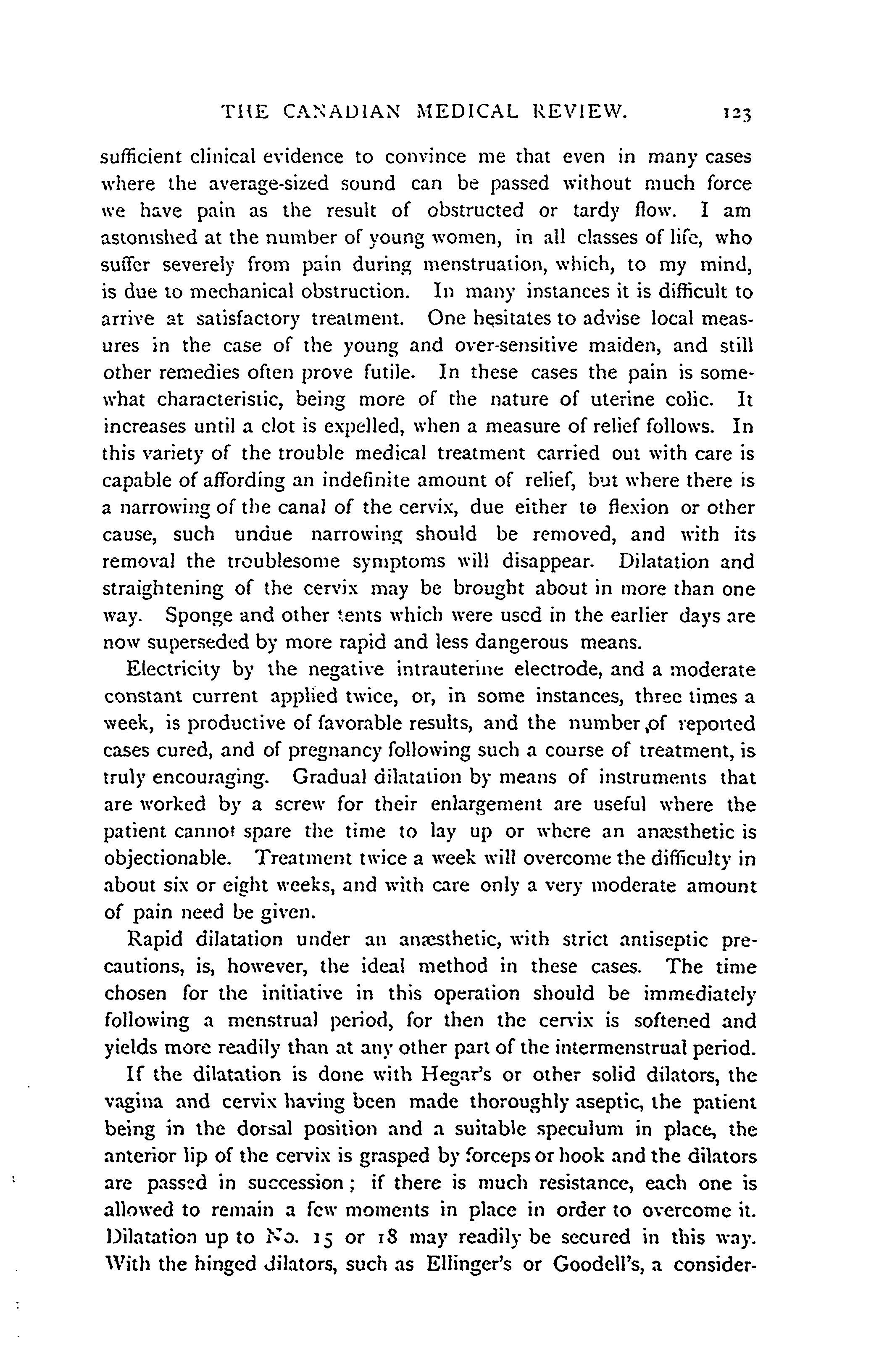 THE CANADIAN MEDICAL REVIEW. 123

sufficient clinical evidence to convince me that even in many cases where the average-sized sound can be passed without much force we have pain as the result of obstructed or tardy flow. I am astonished at the number of young women, in all classes of life, who suffer severely from pain during menstruation, which, to my mind, is due to mechanical obstruction. In many instances it is difficult to arrive at satisfactory treatment. One hesitates to advise local measures in the case of the young and over-sensitive maiden, and still other remedies often prove futile. In these cases the pain is somewhat characteristic, being more of the nature of uterine colic. It increases until a clot is expelled, when a measure of relief follows. In this variety of the trouble medical treatment carried out with care is capable of affording an indefinite amount of relief, but where there is a narrowing of the canal of the cervix, due either to flexion or other cause, such undue narrowing should be removed, and with its removal the troublesome symptoms will disappear. Dilatation and straightening of the cervix may be brought about in more than one way. Sponge and other tents which were used in the earlier days are now superseded by more rapid and less dangerous means.

Electricity by the negative intrauterine electrode, and a moderate constant current applied twice, or, in some instances, three times a week, is productive of favorable results, and the number ,of reported cases cured, and of pregnancy following such a course of treatment, is truly encouraging. Gradual dilatation by means of instruments that are worked by a screw for their enlargement are useful where the patient cannot spare the time to lay up or where an anæsthetic is objectionable. Treatment twice a week will overcome the difficulty in about six or eight weeks, and with care only a very moderate amount of pain need be given.

Rapid dilatation under an anæsthetic, with strict antiseptic precautions, is, however, the ideal method in these cases. The time chosen for the initiative in this operation should be immediately following a menstrual period, for then the cervix is softened and yields more readily than at any other part of the intermenstrual period.

If the dilatation is done with Hegar's or other solid dilators, the vagina and cervix having been made thoroughly aseptic, the patient being in the dorsal position and a suitable speculum in place, the anterior lip of the cervix is grasped by forceps or hook and the dilators are passed in succession; if there is much resistance, each one is allowed to remain a few moments in place in order to overcome it. Dilatation up to No. 15 or 18 may readily be secured in this way. With the hinged dilators, such as Ellinger's or Goodell's, a consider-